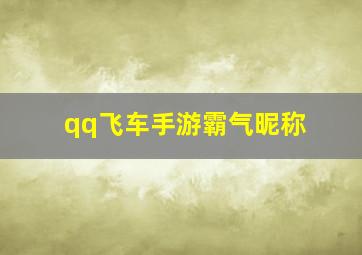 qq飞车手游霸气昵称